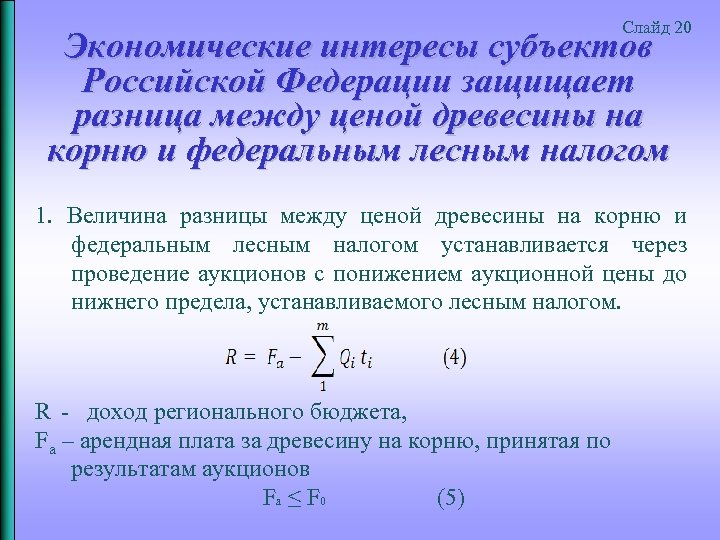 Слайд 20

Экономические интересы субъектов Российской Федерации защищает разница между ценой древесины на корню и федеральным лесным налогом

1. Величина разницы между ценой древесины на корню и федеральным лесным налогом устанавливается через проведение аукционов с понижением аукционной цены до нижнего предела, устанавливаемого лесным налогом.

$R = F_a - \sum_{1}^{m} Q_i t_i$ (4)

R - доход регионального бюджета,

$F_a$ – арендная плата за древесину на корню, принятая по результатам аукционов

$F_a \leq F_0$ (5)